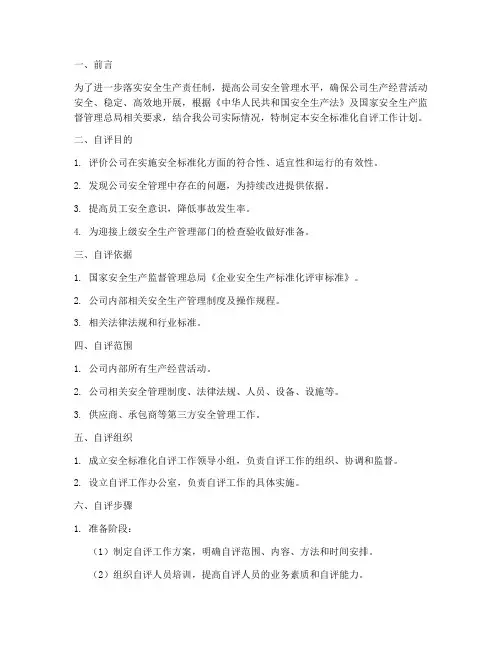 一、前言

为了进一步落实安全生产责任制，提高公司安全管理水平，确保公司生产经营活动安全、稳定、高效地开展，根据《中华人民共和国安全生产法》及国家安全生产监督管理总局相关要求，结合我公司实际情况，特制定本安全标准化自评工作计划。

二、自评目的

1. 评价公司在实施安全标准化方面的符合性、适宜性和运行的有效性。

2. 发现公司安全管理中存在的问题，为持续改进提供依据。

3. 提高员工安全意识，降低事故发生率。

4. 为迎接上级安全生产管理部门的检查验收做好准备。

三、自评依据

1. 国家安全生产监督管理总局《企业安全生产标准化评审标准》。

2. 公司内部相关安全生产管理制度及操作规程。

3. 相关法律法规和行业标准。

四、自评范围

1. 公司内部所有生产经营活动。

2. 公司相关安全管理制度、法律法规、人员、设备、设施等。

3. 供应商、承包商等第三方安全管理工作。

五、自评组织

1. 成立安全标准化自评工作领导小组，负责自评工作的组织、协调和监督。

2. 设立自评工作办公室，负责自评工作的具体实施。

六、自评步骤

1. 准备阶段：

（1）制定自评工作方案，明确自评范围、内容、方法和时间安排。

（2）组织自评人员培训，提高自评人员的业务素质和自评能力。